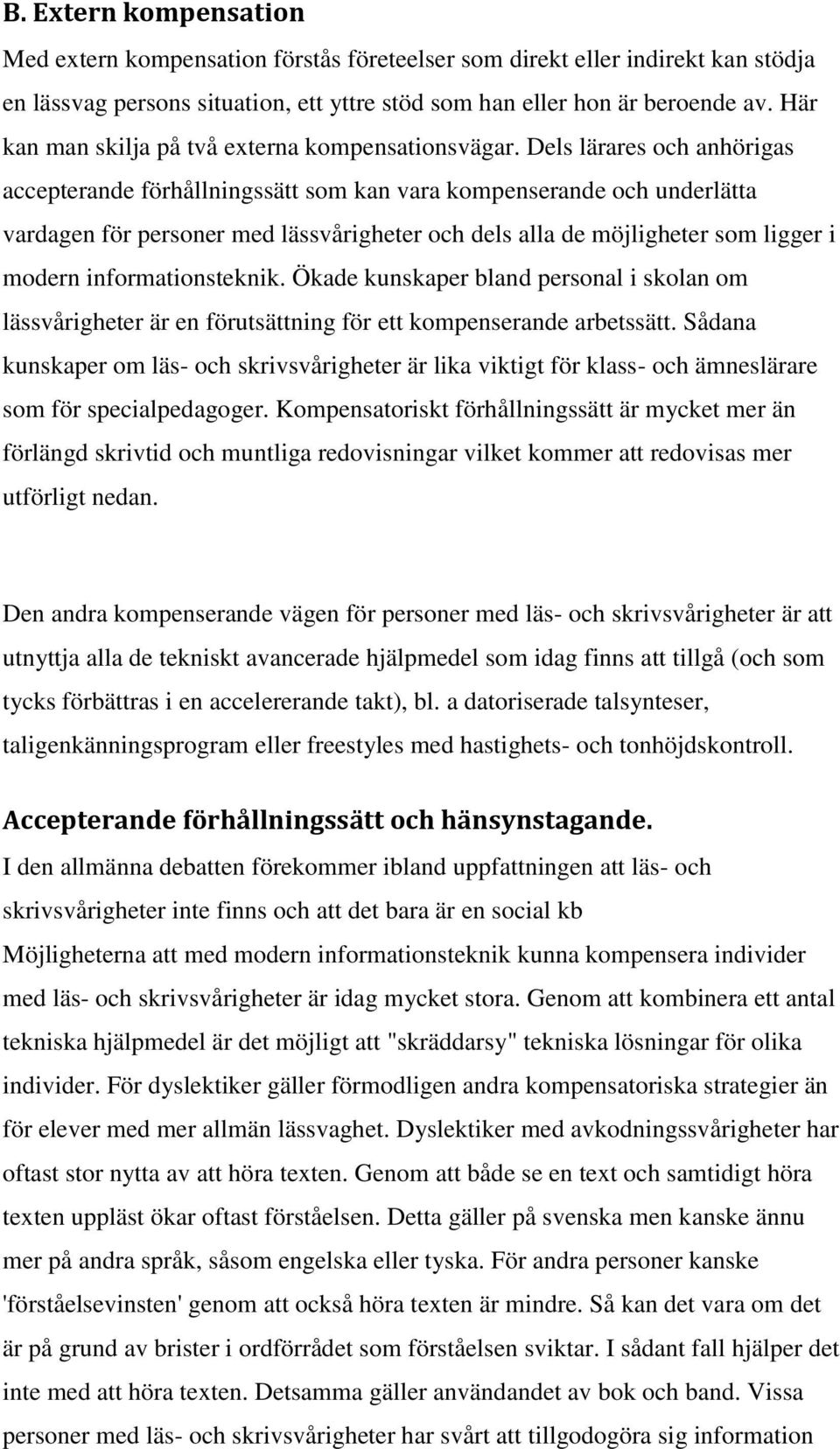 B. Extern kompensation

Med extern kompensation förstås företeelser som direkt eller indirekt kan stödja en lässvag persons situation, ett yttre stöd som han eller hon är beroende av. Här kan man skilja på två externa kompensationsvägar. Dels lärares och anhörigas accepterande förhållningssätt som kan vara kompenserande och underlätta vardagen för personer med lässvårigheter och dels alla de möjligheter som ligger i modern informationsteknik. Ökade kunskaper bland personal i skolan om lässvårigheter är en förutsättning för ett kompenserande arbetssätt. Sådana kunskaper om läs- och skrivsvårigheter är lika viktigt för klass- och ämneslärare som för specialpedagoger. Kompensatoriskt förhållningssätt är mycket mer än förlängd skrivtid och muntliga redovisningar vilket kommer att redovisas mer utförligt nedan.

Den andra kompenserande vägen för personer med läs- och skrivsvårigheter är att utnyttja alla de tekniskt avancerade hjälpmedel som idag finns att tillgå (och som tycks förbättras i en accelererande takt), bl. a datoriserade talsynteser, taligenkänningsprogram eller freestyles med hastighets- och tonhöjdskontroll.

Accepterande förhållningssätt och hänsynstagande.

I den allmänna debatten förekommer ibland uppfattningen att läs- och skrivsvårigheter inte finns och att det bara är en social kb

Möjligheterna att med modern informationsteknik kunna kompensera individer med läs- och skrivsvårigheter är idag mycket stora. Genom att kombinera ett antal tekniska hjälpmedel är det möjligt att "skräddarsy" tekniska lösningar för olika individer. För dyslektiker gäller förmodligen andra kompensatoriska strategier än för elever med mer allmän lässvaghet. Dyslektiker med avkodningssvårigheter har oftast stor nytta av att höra texten. Genom att både se en text och samtidigt höra texten uppläst ökar oftast förståelsen. Detta gäller på svenska men kanske ännu mer på andra språk, såsom engelska eller tyska. För andra personer kanske 'förståelsevinsten' genom att också höra texten är mindre. Så kan det vara om det är på grund av brister i ordförrådet som förståelsen sviktar. I sådant fall hjälper det inte med att höra texten. Detsamma gäller användandet av bok och band. Vissa personer med läs- och skrivsvårigheter har svårt att tillgodogöra sig information